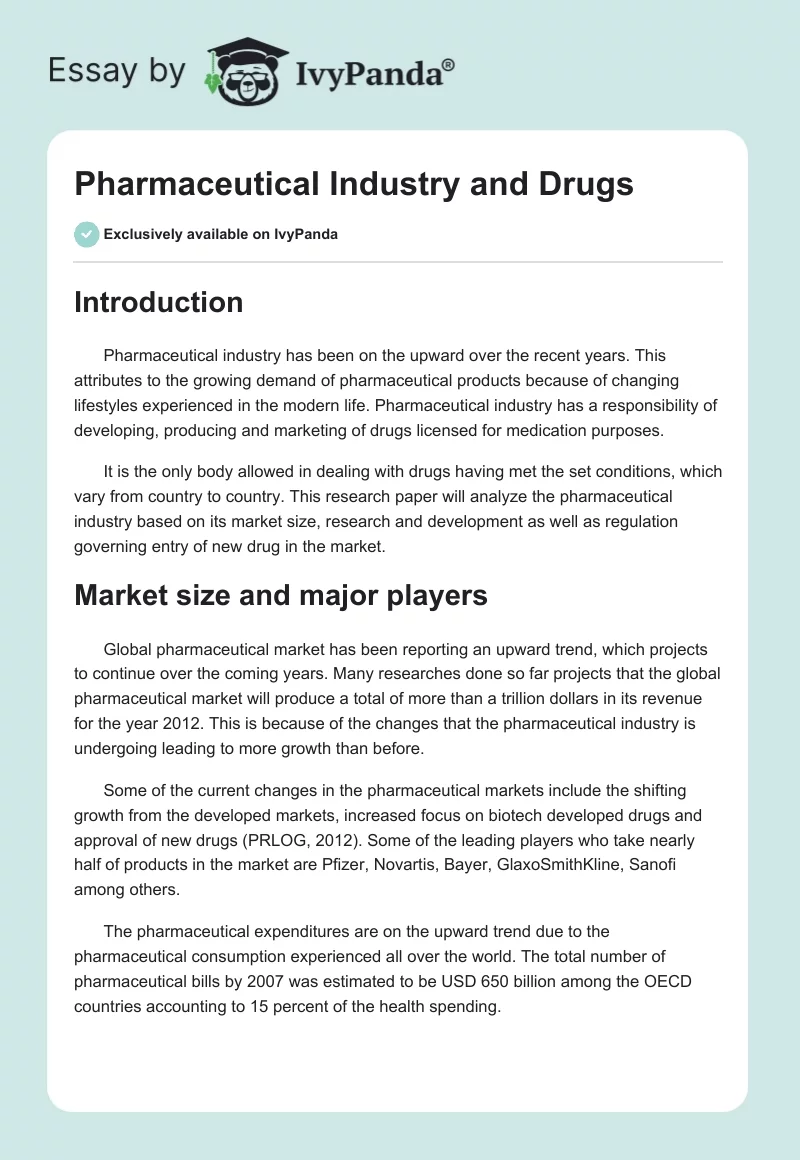 Essay by IvyPanda®

Pharmaceutical Industry and Drugs

Exclusively available on IvyPanda

Introduction

Pharmaceutical industry has been on the upward over the recent years. This attributes to the growing demand of pharmaceutical products because of changing lifestyles experienced in the modern life. Pharmaceutical industry has a responsibility of developing, producing and marketing of drugs licensed for medication purposes.

It is the only body allowed in dealing with drugs having met the set conditions, which vary from country to country. This research paper will analyze the pharmaceutical industry based on its market size, research and development as well as regulation governing entry of new drug in the market.

Market size and major players

Global pharmaceutical market has been reporting an upward trend, which projects to continue over the coming years. Many researches done so far projects that the global pharmaceutical market will produce a total of more than a trillion dollars in its revenue for the year 2012. This is because of the changes that the pharmaceutical industry is undergoing leading to more growth than before.

Some of the current changes in the pharmaceutical markets include the shifting growth from the developed markets, increased focus on biotech developed drugs and approval of new drugs (PRLOG, 2012). Some of the leading players who take nearly half of products in the market are Pfizer, Novartis, Bayer, GlaxoSmithKline, Sanofi among others.

The pharmaceutical expenditures are on the upward trend due to the pharmaceutical consumption experienced all over the world. The total number of pharmaceutical bills by 2007 was estimated to be USD 650 billion among the OECD countries accounting to 15 percent of the health spending.